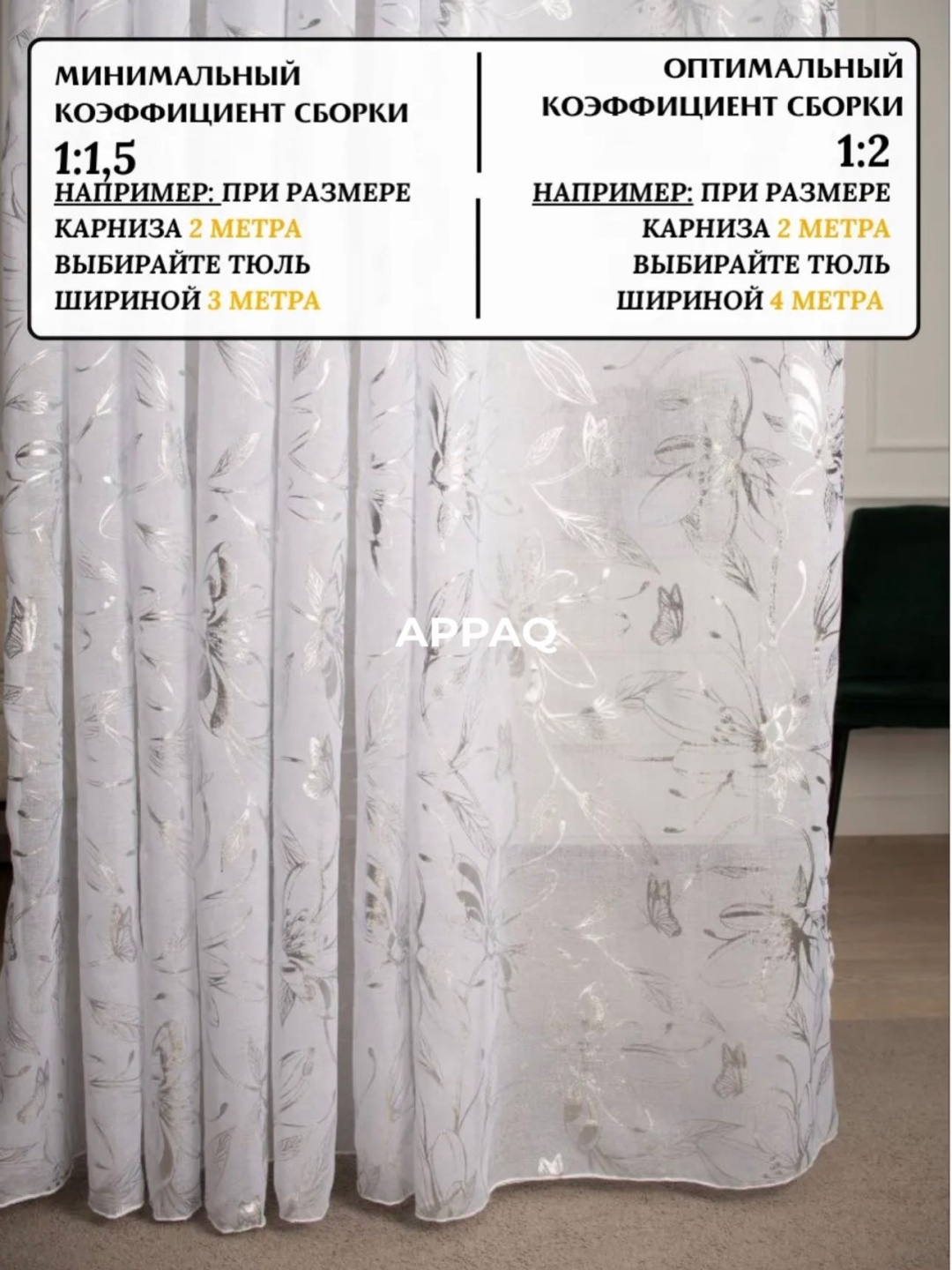 МИНИМАЛЬНЫЙ
КОЭФФИЦИЕНТ СБОРКИ
1:1,5
НАПРИМЕР: ПРИ РАЗМЕРЕ
КАРНИЗА 2 МЕТРА
ВЫБИРАЙТЕ ТЮЛЬ
ШИРИНОЙ 3 МЕТРА

ОПТИМАЛЬНЫЙ
КОЭФФИЦИЕНТ СБОРКИ
1:2
НАПРИМЕР: ПРИ РАЗМЕРЕ
КАРНИЗА 2 МЕТРА
ВЫБИРАЙТЕ ТЮЛЬ
ШИРИНОЙ 4 МЕТРА

APPAQ